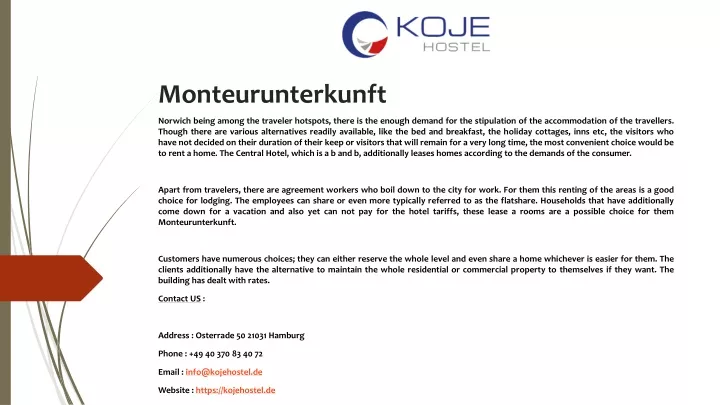 KOJE
HOSTEL

Monteurunterkunft

Norwich being among the traveler hotspots, there is the enough demand for the stipulation of the accommodation of the travellers. Though there are various alternatives readily available, like the bed and breakfast, the holiday cottages, inns etc, the visitors who have not decided on their duration of their keep or visitors that will remain for a very long time, the most convenient choice would be to rent a home. The Central Hotel, which is a b and b, additionally leases homes according to the demands of the consumer.

Apart from travelers, there are agreement workers who boil down to the city for work. For them this renting of the areas is a good choice for lodging. The employees can share or even more typically referred to as the flatshare. Households that have additionally come down for a vacation and also yet can not pay for the hotel tariffs, these lease a rooms are a possible choice for them Monteurunterkunft.

Customers have numerous choices; they can either reserve the whole level and even share a home whichever is easier for them. The clients additionally have the alternative to maintain the whole residential or commercial property to themselves if they want. The building has dealt with rates.

Contact US :

Address : Osterrade 50 21031 Hamburg

Phone : +49 40 370 83 40 72

Email : info@kojehostel.de

Website : https://kojehostel.de